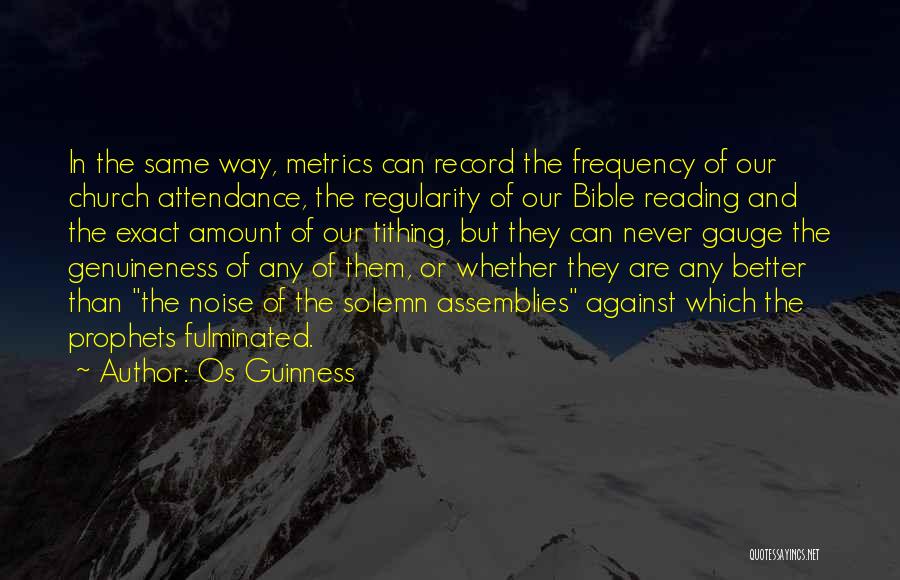 In the same way, metrics can record the frequency of our church attendance, the regularity of our Bible reading and the exact amount of our tithing, but they can never gauge the genuineness of any of them, or whether they are any better than "the noise of the solemn assemblies" against which the prophets fulminated.

~ Author: Os Guinness

QUOTESSAYINGS.NET